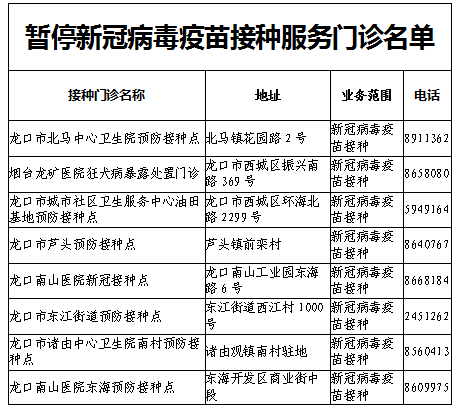 暂停新冠病毒疫苗接种服务门诊名单

| 接种门诊名称 | 地址 | 业务范围 | 电话 |
|---|---|---|---|
| 龙口市北马中心卫生院预防接种点 | 北马镇花园路 2 号 | 新冠病毒疫苗接种 | 8911362 |
| 烟台龙矿医院狂犬病暴露处置门诊 | 龙口市西城区振兴南路 369 号 | 新冠病毒疫苗接种 | 8658080 |
| 龙口市城市社区卫生服务中心油田基地预防接种点 | 龙口市西城区环海北路 2299 号 | 新冠病毒疫苗接种 | 5949164 |
| 龙口市芦头预防接种点 | 芦头镇前栾村 | 新冠病毒疫苗接种 | 8640767 |
| 龙口南山医院新冠接种点 | 龙口南山工业园东海路 6 号 | 新冠病毒疫苗接种 | 8668184 |
| 龙口市东江街道预防接种点 | 东江街道西江村 1000 号 | 新冠病毒疫苗接种 | 2451262 |
| 龙口市诸由中心卫生院南村预防接种点 | 诸由观镇南村驻地 | 新冠病毒疫苗接种 | 8560413 |
| 龙口南山医院东海预防接种点 | 东海开发区商业街中段 | 新冠病毒疫苗接种 | 8609975 |